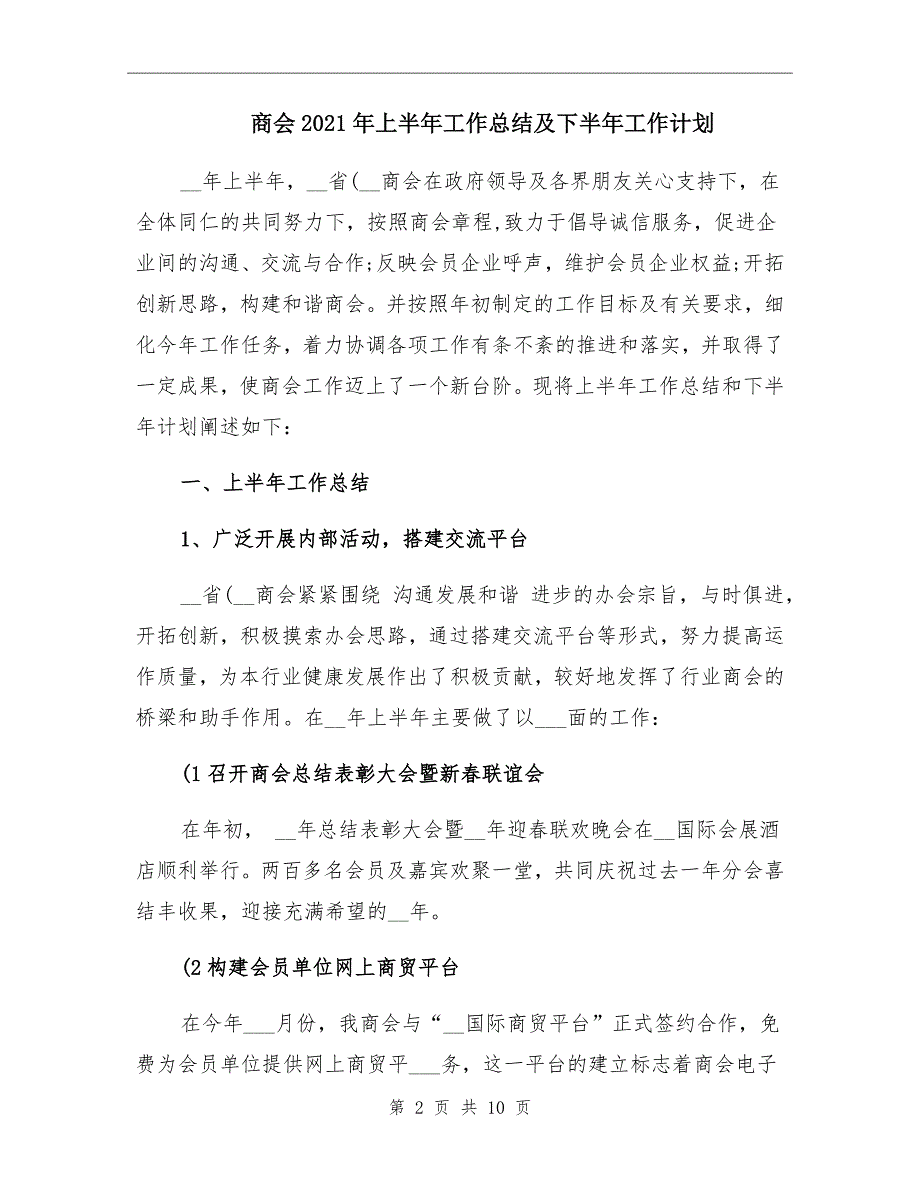 商会2021年上半年工作总结及下半年工作计划

__年上半年，__省(__商会在政府领导及各界朋友关心支持下，在全体同仁的共同努力下，按照商会章程,致力于倡导诚信服务，促进企业间的沟通、交流与合作;反映会员企业呼声，维护会员企业权益;开拓创新思路，构建和谐商会。并按照年初制定的工作目标及有关要求，细化今年工作任务，着力协调各项工作有条不紊的推进和落实，并取得了一定成果，使商会工作迈上了一个新台阶。现将上半年工作总结和下半年计划阐述如下：

一、上半年工作总结

1、广泛开展内部活动，搭建交流平台

__省(__商会紧紧围绕 沟通发展和谐 进步的办会宗旨，与时俱进，开拓创新，积极摸索办会思路，通过搭建交流平台等形式，努力提高运作质量，为本行业健康发展作出了积极贡献，较好地发挥了行业商会的桥梁和助手作用。在__年上半年主要做了以___面的工作：

(1召开商会总结表彰大会暨新春联谊会

在年初， __年总结表彰大会暨__年迎春联欢晚会在__国际会展酒店顺利举行。两百多名会员及嘉宾欢聚一堂，共同庆祝过去一年分会喜结丰收果，迎接充满希望的__年。

(2构建会员单位网上商贸平台

在今年___月份，我商会与“__国际商贸平台”正式签约合作，免费为会员单位提供网上商贸平___务，这一平台的建立标志着商会电子

第 2 页 共 10 页